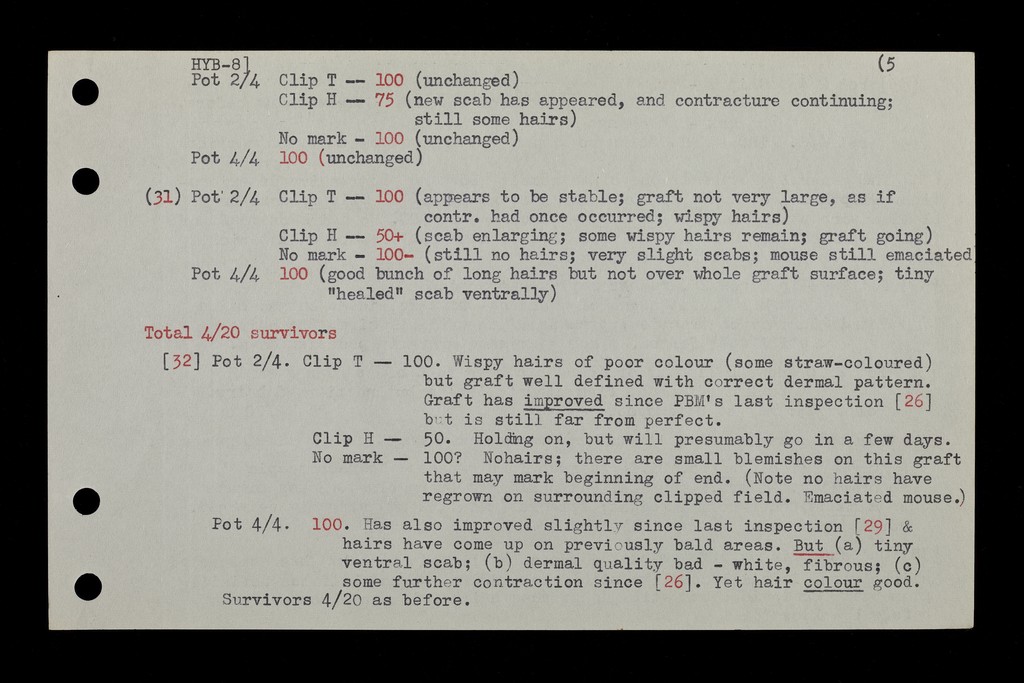 HYB-8]
(5

Pot 2/4 Clip T -- 100 (unchanged)
Clip H -- 75 (new scab has appeared, and contracture continuing; still some hairs)
No mark - 100 (unchanged)
Pot 4/4 100 (unchanged)

(31) Pot 2/4 Clip T -- 100 (appears to be stable; graft not very large, as if contr. had once occurred; wispy hairs)
Clip H -- 50+ (scab enlarging; some wispy hairs remain; graft going)
No mark - 100- (still no hairs; very slight scabs; mouse still emaciated
Pot 4/4 100 (good bunch of long hairs but not over whole graft surface; tiny "healed" scab ventrally)

Total 4/20 survivors

[32] Pot 2/4. Clip T — 100. Wispy hairs of poor colour (some straw-coloured) but graft well defined with correct dermal pattern. Graft has improved since PBM's last inspection [26] but is still far from perfect.
Clip H — 50. Holding on, but will presumably go in a few days.
No mark — 100? Nohairs; there are small blemishes on this graft that may mark beginning of end. (Note no hairs have regrown on surrounding clipped field. Emaciated mouse.)

Pot 4/4. 100. Has also improved slightly since last inspection [29] & hairs have come up on previously bald areas. But (a) tiny ventral scab; (b) dermal quality bad - white, fibrous; (c) some further contraction since [26]. Yet hair colour good.
Survivors 4/20 as before.